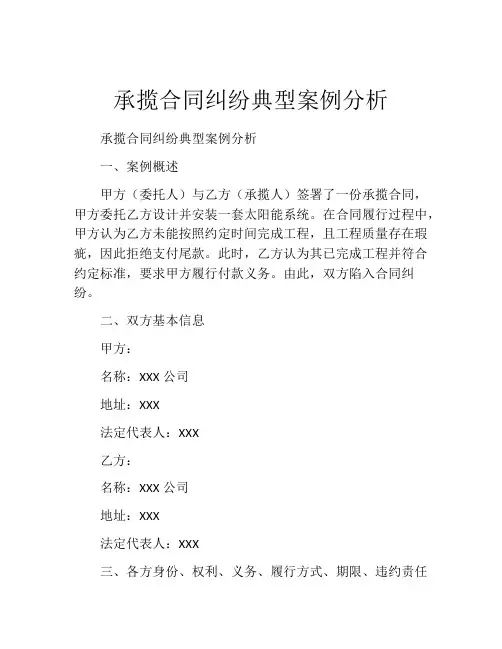 承揽合同纠纷典型案例分析

承揽合同纠纷典型案例分析

一、案例概述

甲方（委托人）与乙方（承揽人）签署了一份承揽合同，甲方委托乙方设计并安装一套太阳能系统。在合同履行过程中，甲方认为乙方未能按照约定时间完成工程，且工程质量存在瑕疵，因此拒绝支付尾款。此时，乙方认为其已完成工程并符合约定标准，要求甲方履行付款义务。由此，双方陷入合同纠纷。

二、双方基本信息

甲方：

名称：XXX 公司

地址：XXX

法定代表人：XXX

乙方：

名称：XXX 公司

地址：XXX

法定代表人：XXX

三、各方身份、权利、义务、履行方式、期限、违约责任